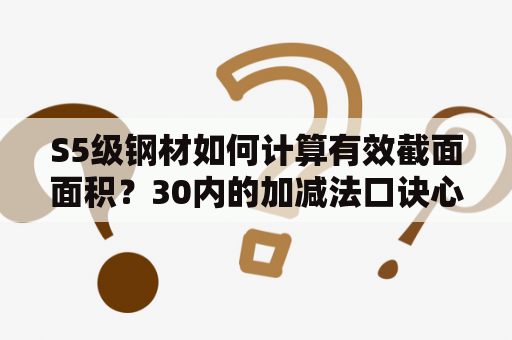 S5级钢材如何计算有效截面面积？30内的加减法口诀心